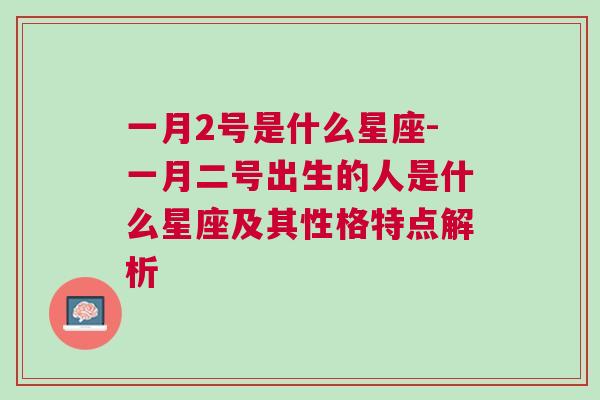 一月2号是什么星座-一月二号出生的人是什么星座及其性格特点解析